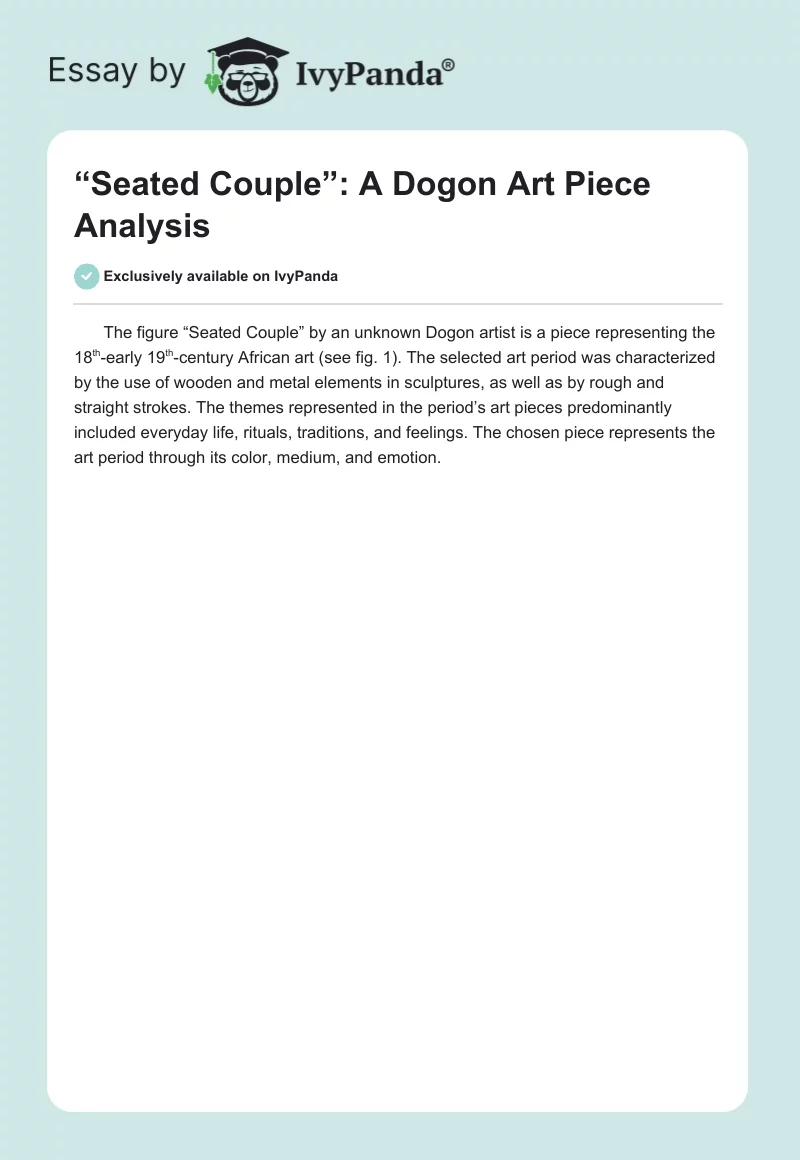 Essay by IvyPanda®

"Seated Couple": A Dogon Art Piece Analysis

Exclusively available on IvyPanda

The figure "Seated Couple" by an unknown Dogon artist is a piece representing the 18th-early 19th-century African art (see fig. 1). The selected art period was characterized by the use of wooden and metal elements in sculptures, as well as by rough and straight strokes. The themes represented in the period's art pieces predominantly included everyday life, rituals, traditions, and feelings. The chosen piece represents the art period through its color, medium, and emotion.